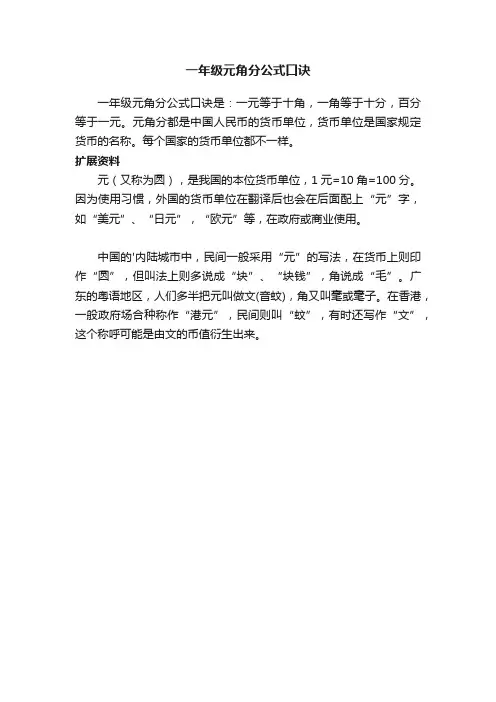 一年级元角分公式口诀

一年级元角分公式口诀是：一元等于十角，一角等于十分，百分等于一元。元角分都是中国人民币的货币单位，货币单位是国家规定货币的名称。每个国家的货币单位都不一样。

扩展资料

元（又称为圆），是我国的本位货币单位，1 元=10 角=100 分。因为使用习惯，外国的货币单位在翻译后也会在后面配上“元”字，如“美元”、“日元”，“欧元”等，在政府或商业使用。

中国的'内陆城市中，民间一般采用“元”的写法，在货币上则印作“圆”，但叫法上则多说成“块”、“块钱”，角说成“毛”。广东的粤语地区，人们多半把元叫做文(音蚊)，角又叫毫或毫子。在香港，一般政府场合种称作“港元”，民间则叫“蚊”，有时还写作“文”，这个称呼可能是由文的币值衍生出来。